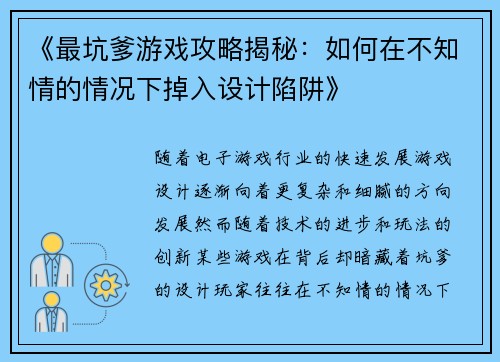 《最坑爹游戏攻略揭秘：如何在不知情的情况下掉入设计陷阱》

随着电子游戏行业的快速发展游戏设计逐渐向着更复杂和细腻的方向发展然而随着技术的进步和玩法的创新某些游戏在背后却暗藏着坑爹的设计玩家往往在不知情的情况下